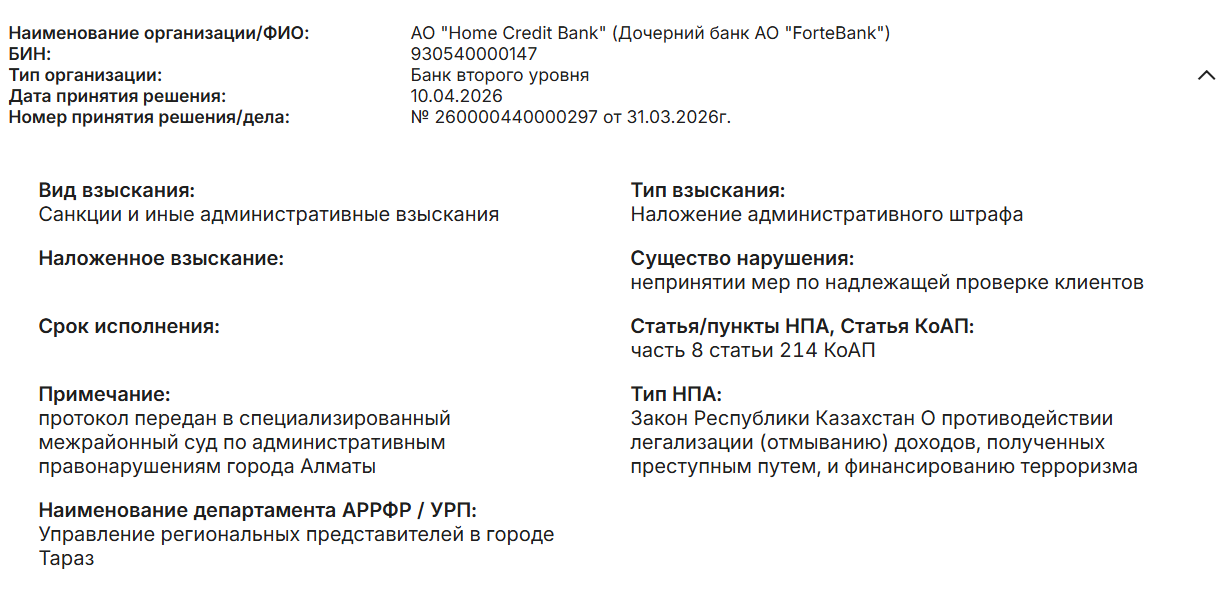 Наименование организации/ФИО: АО "Home Credit Bank" (Дочерний банк АО "ForteBank")
БИН: 930540000147
Тип организации: Банк второго уровня
Дата принятия решения: 10.04.2026
Номер принятия решения/дела: № 260000440000297 от 31.03.2026г.

Вид взыскания:
Санкции и иные административные взыскания

Наложенное взыскание:

Срок исполнения:

Примечание:
протокол передан в специализированный межрайонный суд по административным правонарушениям города Алматы

Наименование департамента АРРФР / УРП:
Управление региональных представителей в городе Тараз

Тип взыскания:
Наложение административного штрафа

Существо нарушения:
непринятии мер по надлежащей проверке клиентов

Статья/пункты НПА, Статья КоАП:
часть 8 статьи 214 КоАП

Тип НПА:
Закон Республики Казахстан О противодействии легализации (отмыванию) доходов, полученных преступным путем, и финансированию терроризма